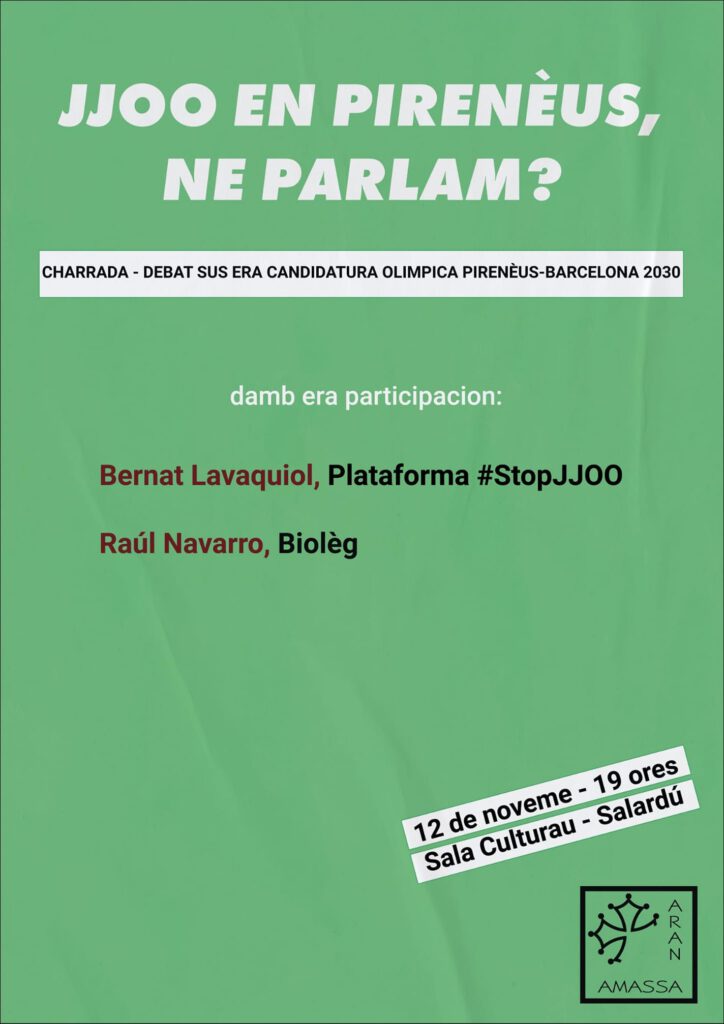 JJOO EN PIRENÈUS, NE PARLAM?

CHARRADA - DEBAT SUS ERA CANDIDATURA OLIMPICA PIRENÈUS-BARCELONA 2030

damb era participacion:

Bernat Lavaquiol, Plataforma #StopJJOO

Raúl Navarro, Biolèg

12 de noveme - 19 ores
Sala Culturau - Salardú

ARAN
AMASSA